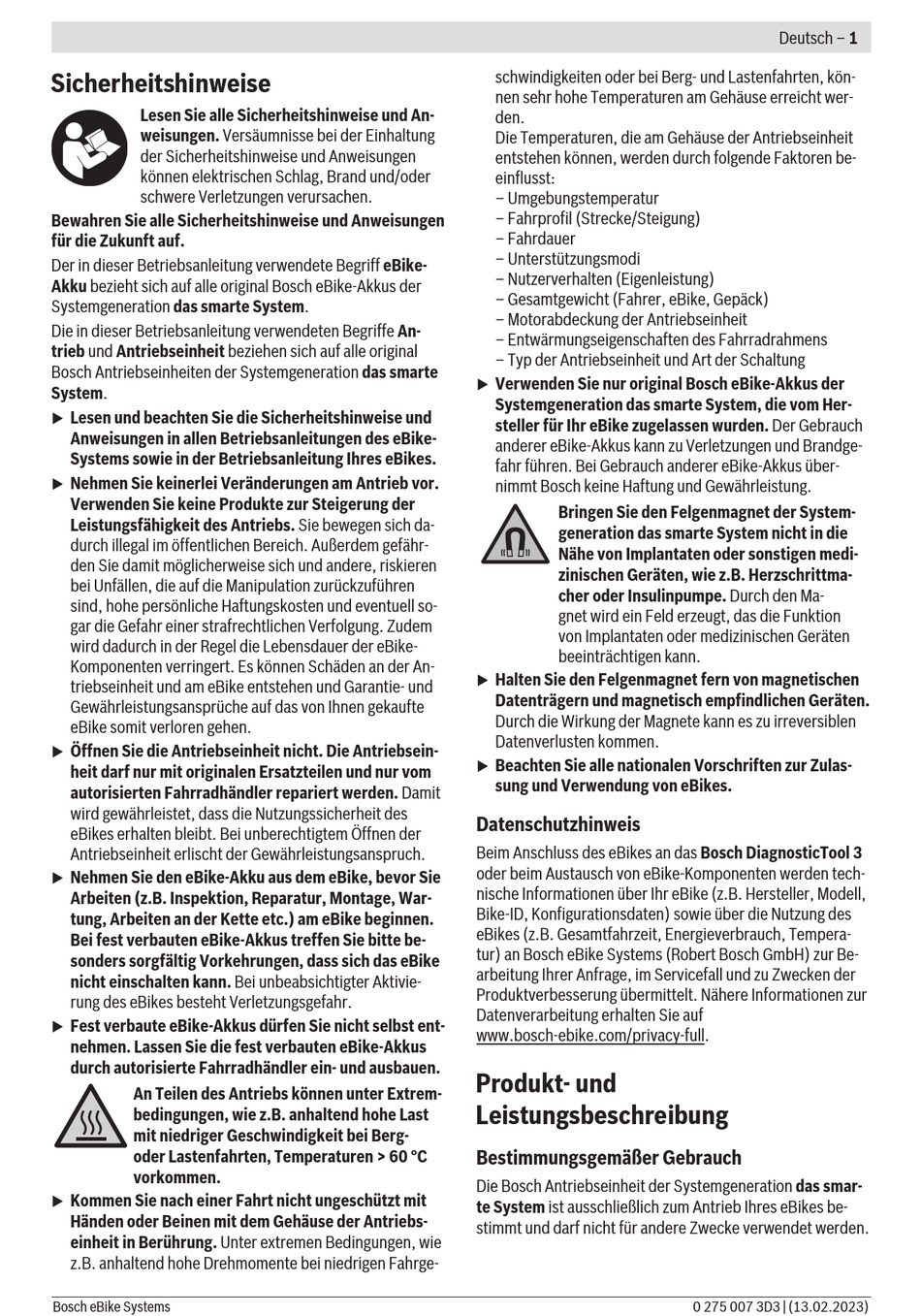 Deutsch – 1

Sicherheitshinweise

Lesen Sie alle Sicherheitshinweise und Anweisungen. Versäumnisse bei der Einhaltung der Sicherheitshinweise und Anweisungen können elektrischen Schlag, Brand und/oder schwere Verletzungen verursachen.

Bewahren Sie alle Sicherheitshinweise und Anweisungen für die Zukunft auf.

Der in dieser Betriebsanleitung verwendete Begriff eBike-Akku bezieht sich auf alle original Bosch eBike-Akkus der Systemgeneration das smarte System.

Die in dieser Betriebsanleitung verwendeten Begriffe Antrieb und Antriebseinheit beziehen sich auf alle original Bosch Antriebseinheiten der Systemgeneration das smarte System.

▶ Lesen und beachten Sie die Sicherheitshinweise und Anweisungen in allen Betriebsanleitungen des eBike-Systems sowie in der Betriebsanleitung Ihres eBikes.

▶ Nehmen Sie keinerlei Veränderungen am Antrieb vor. Verwenden Sie keine Produkte zur Steigerung der Leistungsfähigkeit des Antriebs. Sie bewegen sich dadurch illegal im öffentlichen Bereich. Außerdem gefährden Sie damit möglicherweise sich und andere, riskieren bei Unfällen, die auf die Manipulation zurückzuführen sind, hohe persönliche Haftungskosten und eventuell sogar die Gefahr einer strafrechtlichen Verfolgung. Zudem wird dadurch in der Regel die Lebensdauer der eBike-Komponenten verringert. Es können Schäden an der Antriebseinheit und am eBike entstehen und Garantie- und Gewährleistungsansprüche auf das von Ihnen gekaufte eBike somit verloren gehen.

▶ Öffnen Sie die Antriebseinheit nicht. Die Antriebseinheit darf nur mit originalen Ersatzteilen und nur vom autorisierten Fahrradhändler repariert werden. Damit wird gewährleistet, dass die Nutzungssicherheit des eBikes erhalten bleibt. Bei unberechtigtem Öffnen der Antriebseinheit erlischt der Gewährleistungsanspruch.

▶ Nehmen Sie den eBike-Akku aus dem eBike, bevor Sie Arbeiten (z.B. Inspektion, Reparatur, Montage, Wartung, Arbeiten an der Kette etc.) am eBike beginnen. Bei fest verbauten eBike-Akkus treffen Sie bitte besonders sorgfältig Vorkehrungen, dass sich das eBike nicht einschalten kann. Bei unbeabsichtigter Aktivierung des eBikes besteht Verletzungsgefahr.

▶ Fest verbaute eBike-Akkus dürfen Sie nicht selbst entnehmen. Lassen Sie die fest verbauten eBike-Akkus durch autorisierte Fahrradhändler ein- und ausbauen.

An Teilen des Antriebs können unter Extrembedingungen, wie z.B. anhaltend hohe Last mit niedriger Geschwindigkeit bei Berg- oder Lastenfahrten, Temperaturen > 60 °C vorkommen.

▶ Kommen Sie nach einer Fahrt nicht ungeschützt mit Händen oder Beinen mit dem Gehäuse der Antriebseinheit in Berührung. Unter extremen Bedingungen, wie z.B. anhaltend hohe Drehmomente bei niedrigen Fahrgeschwindigkeiten oder bei Berg- und Lastenfahrten, können sehr hohe Temperaturen am Gehäuse erreicht werden.
Die Temperaturen, die am Gehäuse der Antriebseinheit entstehen können, werden durch folgende Faktoren beeinflusst:
– Umgebungstemperatur
– Fahrprofil (Strecke/Steigung)
– Fahrdauer
– Unterstützungsmodi
– Nutzerverhalten (Eigenleistung)
– Gesamtgewicht (Fahrer, eBike, Gepäck)
– Motorabdeckung der Antriebseinheit
– Entwärmungseigenschaften des Fahrradrahmens
– Typ der Antriebseinheit und Art der Schaltung

▶ Verwenden Sie nur original Bosch eBike-Akkus der Systemgeneration das smarte System, die vom Hersteller für Ihr eBike zugelassen wurden. Der Gebrauch anderer eBike-Akkus kann zu Verletzungen und Brandgefahr führen. Bei Gebrauch anderer eBike-Akkus übernimmt Bosch keine Haftung und Gewährleistung.

Bringen Sie den Felgenmagnet der Systemgeneration das smarte System nicht in die Nähe von Implantaten oder sonstigen medizinischen Geräten, wie z.B. Herzschrittmacher oder Insulinpumpe. Durch den Magnet wird ein Feld erzeugt, das die Funktion von Implantaten oder medizinischen Geräten beeinträchtigen kann.

▶ Halten Sie den Felgenmagnet fern von magnetischen Datenträgern und magnetisch empfindlichen Geräten. Durch die Wirkung der Magnete kann es zu irreversiblen Datenverlusten kommen.

▶ Beachten Sie alle nationalen Vorschriften zur Zulassung und Verwendung von eBikes.

Datenschutzhinweis

Beim Anschluss des eBikes an das Bosch DiagnosticTool 3 oder beim Austausch von eBike-Komponenten werden technische Informationen über Ihr eBike (z.B. Hersteller, Modell, Bike-ID, Konfigurationsdaten) sowie über die Nutzung des eBikes (z.B. Gesamtfahrzeit, Energieverbrauch, Temperatur) an Bosch eBike Systems (Robert Bosch GmbH) zur Bearbeitung Ihrer Anfrage, im Servicefall und zu Zwecken der Produktverbesserung übermittelt. Nähere Informationen zur Datenverarbeitung erhalten Sie auf www.bosch-ebike.com/privacy-full.

Produkt- und Leistungsbeschreibung

Bestimmungsgemäßer Gebrauch

Die Bosch Antriebseinheit der Systemgeneration das smarte System ist ausschließlich zum Antrieb Ihres eBikes bestimmt und darf nicht für andere Zwecke verwendet werden.

Bosch eBike Systems
0 275 007 3D3 | (13.02.2023)